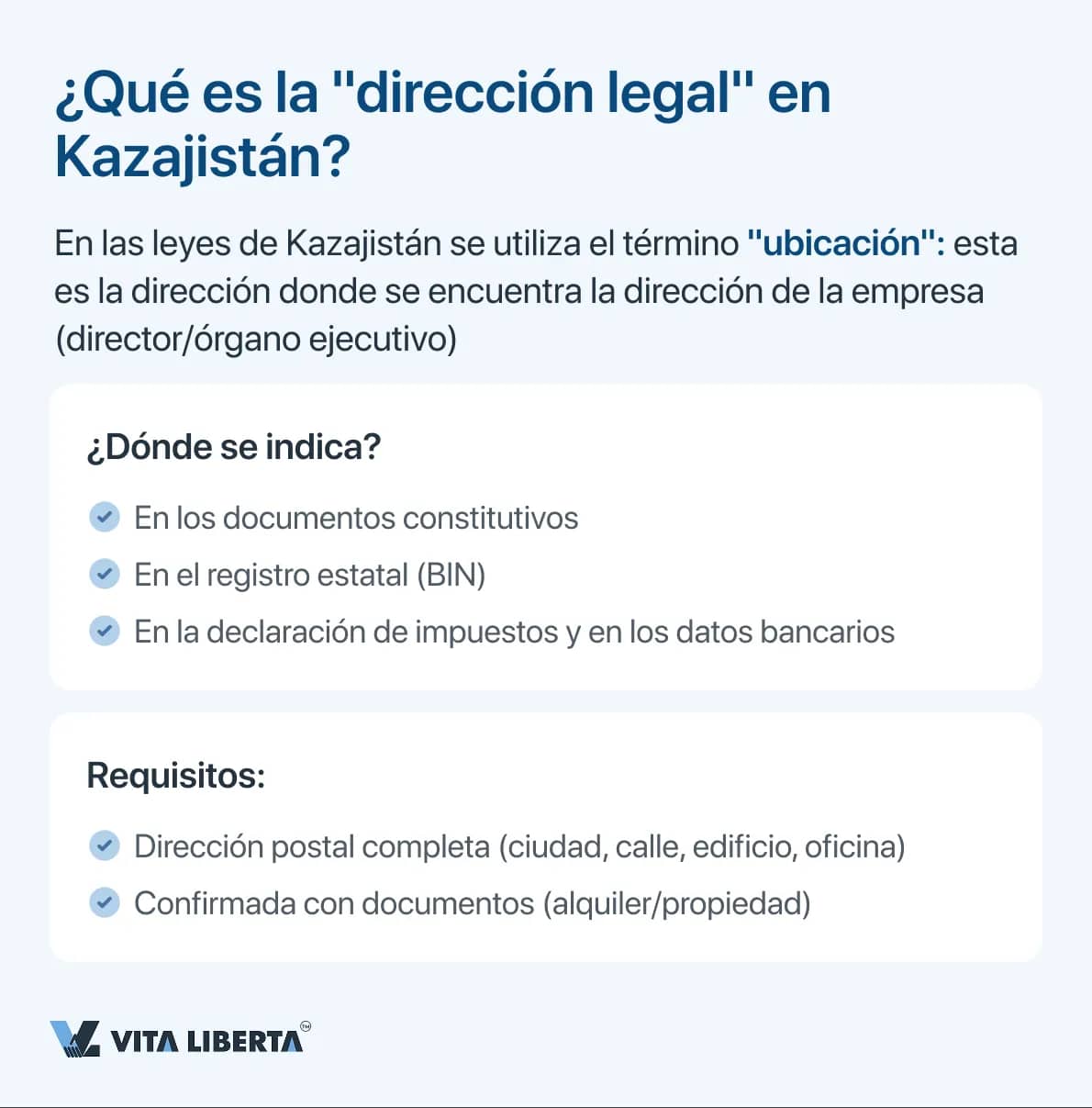 ¿Qué es la "dirección legal" en Kazajistán?

En las leyes de Kazajistán se utiliza el término "ubicación": esta es la dirección donde se encuentra la dirección de la empresa (director/órgano ejecutivo)

¿Dónde se indica?

En los documentos constitutivos

En el registro estatal (BIN)

En la declaración de impuestos y en los datos bancarios

Requisitos:

Dirección postal completa (ciudad, calle, edificio, oficina)

Confirmada con documentos (alquiler/propiedad)

VITA LIBERTA™